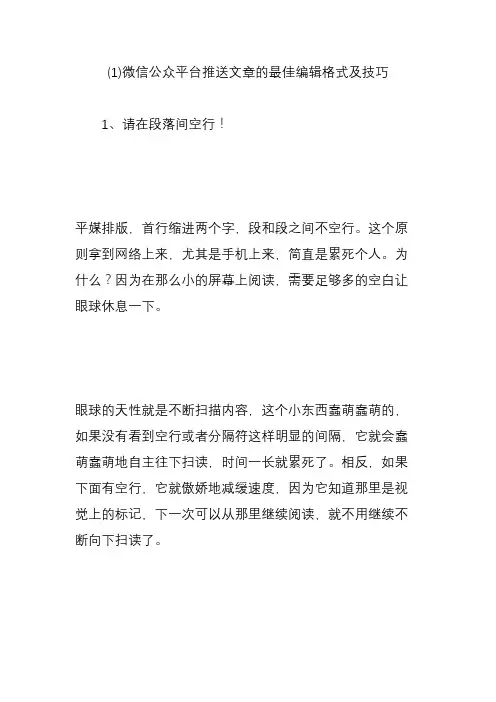 (1)微信公众平台推送文章的最佳编辑格式及技巧

1、请在段落间空行！

平媒排版，首行缩进两个字，段和段之间不空行。这个原则拿到网络上来，尤其是手机上来，简直是累死个人。为什么？因为在那么小的屏幕上阅读，需要足够多的空白让眼球休息一下。

眼球的天性就是不断扫描内容，这个小东西蠢萌蠢萌的，如果没有看到空行或者分隔符这样明显的间隔，它就会蠢萌蠢萌地自主往下扫读，时间一长就累死了。相反，如果下面有空行，它就傲娇地减缓速度，因为它知道那里是视觉上的标记，下一次可以从那里继续阅读，就不用继续不断向下扫读了。